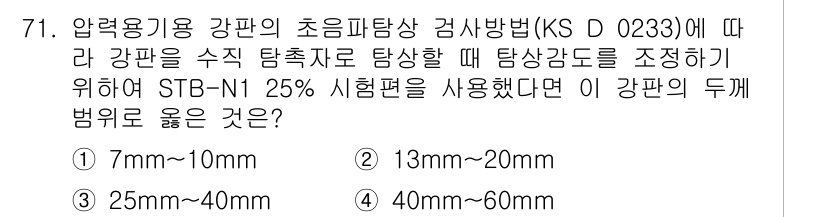 71. 압력용기용 강판의 초음파탐상 검사방법(KS D 0233)에 따라 강판을 수직 탐촉자로 탐상할 때 탐상감도를 조정하기 위하여 STB-N1 25% 시험편을 사용했다면 이 강판의 두께 범위로 옳은 것은?

① 7mm~10mm
② 13mm~20mm
③ 25mm~40mm
④ 40mm~60mm